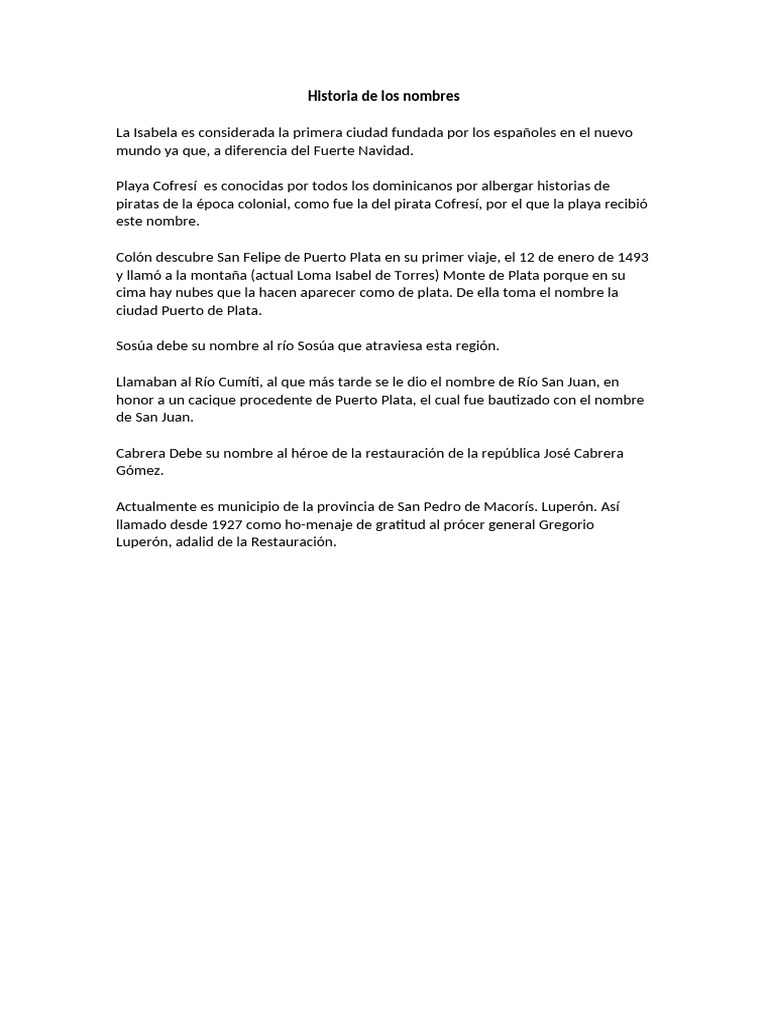 Historia de los nombres

La Isabela es considerada la primera ciudad fundada por los españoles en el nuevo mundo ya que, a diferencia del Fuerte Navidad.

Playa Cofresí es conocidas por todos los dominicanos por albergar historias de piratas de la época colonial, como fue la del pirata Cofresí, por el que la playa recibió este nombre.

Colón descubre San Felipe de Puerto Plata en su primer viaje, el 12 de enero de 1493 y llamó a la montaña (actual Loma Isabel de Torres) Monte de Plata porque en su cima hay nubes que la hacen aparecer como de plata. De ella toma el nombre la ciudad Puerto de Plata.

Sosúa debe su nombre al río Sosúa que atraviesa esta región.

Llamaban al Río Cumíti, al que más tarde se le dio el nombre de Río San Juan, en honor a un cacique procedente de Puerto Plata, el cual fue bautizado con el nombre de San Juan.

Cabrera Debe su nombre al héroe de la restauración de la república José Cabrera Gómez.

Actualmente es municipio de la provincia de San Pedro de Macorís. Luperón. Así llamado desde 1927 como ho-menaje de gratitud al prócer general Gregorio Luperón, adalid de la Restauración.